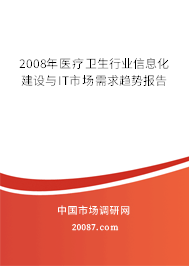 2008年医疗卫生行业信息化建设与IT市场需求趋势报告

中国市场调研网

20087.com